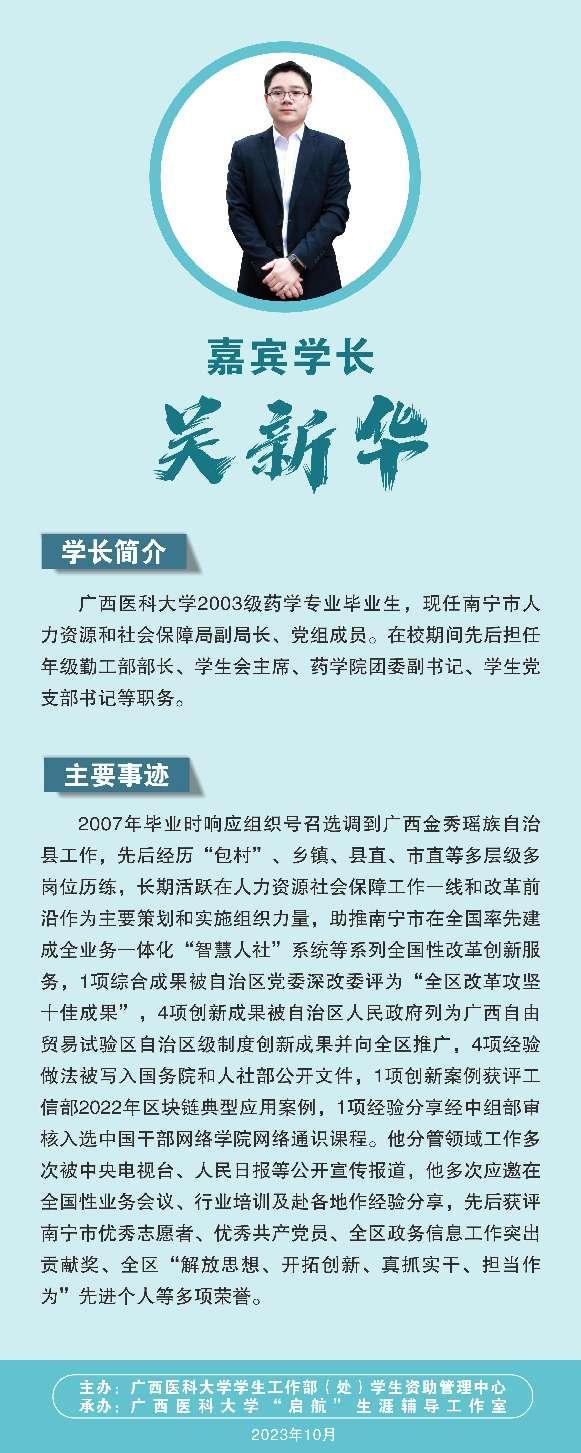 嘉宾学长

吴新华

学长简介

广西医科大学2003级药学专业毕业生，现任南宁市人力资源和社会保障局副局长、党组成员。在校期间先后担任年级勤工部部长、学生会主席、药学院团委副书记、学生党支部书记等职务。

主要事迹

2007年毕业时响应组织号召选调到广西金秀瑶族自治县工作，先后经历“包村”、乡镇、县直、市直等多层级多岗位历练，长期活跃在人力资源社会保障工作一线和改革前沿作为主要策划和实施组织力量，助推南宁市在全国率先建成全业务一体化“智慧人社”系统等系列全国性改革创新服务，1项综合成果被自治区党委深改委评为“全区改革攻坚十佳成果”，4项创新成果被自治区人民政府列为广西自由贸易试验区自治区级制度创新成果并向全区推广，4项经验做法被写入国务院和人社部公开文件，1项创新案例获评工信部2022年区块链典型应用案例，1项经验分享经中组部审核入选中国干部网络学院网络通识课程。他分管领域工作多次被中央电视台、人民日报等公开宣传报道，他多次应邀在全国性业务会议、行业培训及赴各地作经验分享，先后获评南宁市优秀志愿者、优秀共产党员、全区政务信息工作突出贡献奖、全区“解放思想、开拓创新、真抓实干、担当作为”先进个人等多项荣誉。

主办：广西医科大学学生工作部（处）学生资助管理中心
承办：广西医科大学“启航”生涯辅导工作室

2023年10月